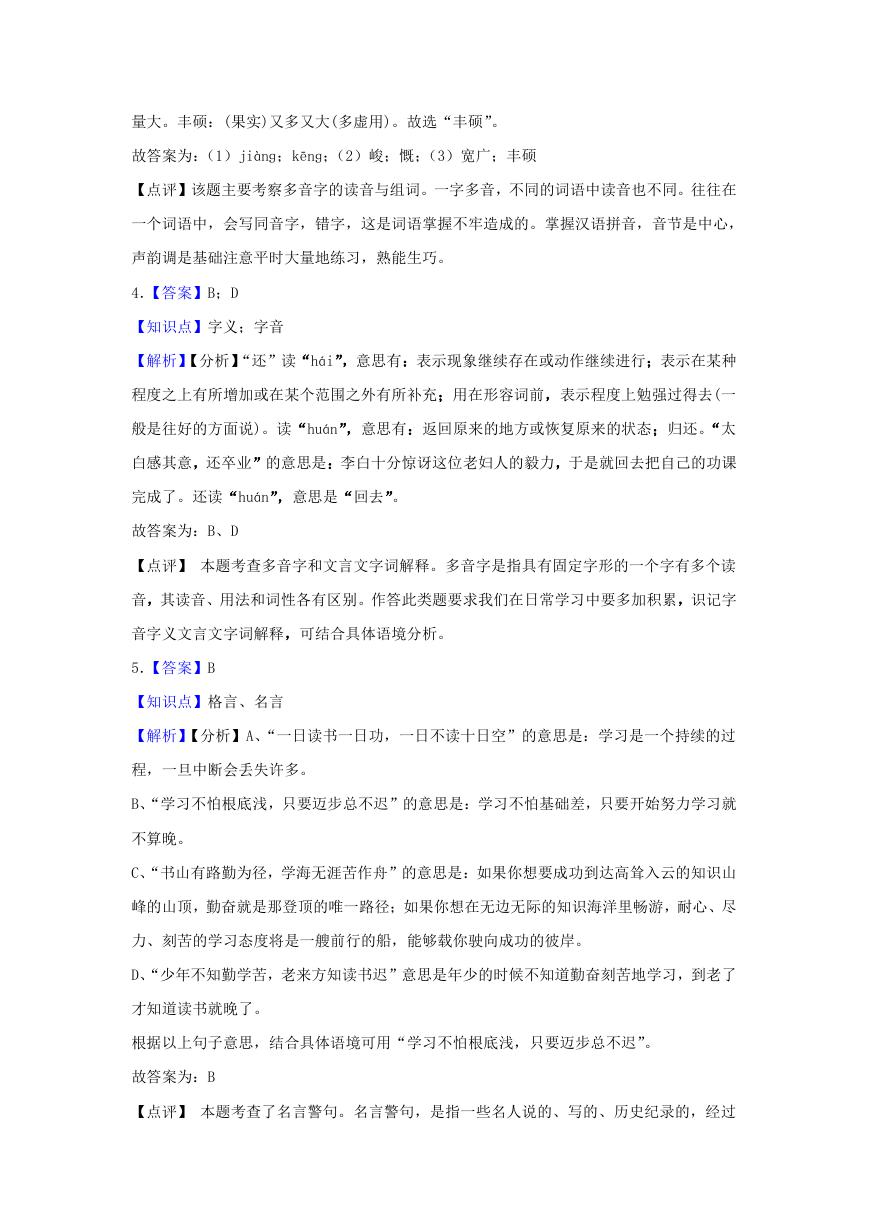 量大。丰硕：(果实)又多又大(多虚用)。故选“丰硕”。

故答案为：（1）jiàng；kēng；（2）峻；慨；（3）宽广；丰硕

【点评】该题主要考察多音字的读音与组词。一字多音，不同的词语中读音也不同。往往在一个词语中，会写同音字，错字，这是词语掌握不牢造成的。掌握汉语拼音，音节是中心，声韵调是基础注意平时大量地练习，熟能生巧。

4.【答案】B；D

【知识点】字义；字音

【解析】【分析】“还”读“hái”，意思有：表示现象继续存在或动作继续进行；表示在某种程度之上有所增加或在某个范围之外有所补充；用在形容词前，表示程度上勉强过得去(一般是往好的方面说)。读“huán”，意思有：返回原来的地方或恢复原来的状态；归还。“太白感其意，还卒业”的意思是：李白十分惊讶这位老妇人的毅力，于是就回去把自己的功课完成了。还读“huán”，意思是“回去”。

故答案为：B、D

【点评】 本题考查多音字和文言文字词解释。多音字是指具有固定字形的一个字有多个读音，其读音、用法和词性各有区别。作答此类题要求我们在日常学习中要多加积累，识记字音字义文言文字词解释，可结合具体语境分析。

5.【答案】B

【知识点】格言、名言

【解析】【分析】A、“一日读书一日功，一日不读十日空”的意思是：学习是一个持续的过程，一旦中断会丢失许多。

B、“学习不怕根底浅，只要迈步总不迟”的意思是：学习不怕基础差，只要开始努力学习就不算晚。

C、“书山有路勤为径，学海无涯苦作舟”的意思是：如果你想要成功到达高耸入云的知识山峰的山顶，勤奋就是那登顶的唯一路径；如果你想在无边无际的知识海洋里畅游，耐心、尽力、刻苦的学习态度将是一艘前行的船，能够载你驶向成功的彼岸。

D、“少年不知勤学苦，老来方知读书迟”意思是年少的时候不知道勤奋刻苦地学习，到老了才知道读书就晚了。

根据以上句子意思，结合具体语境可用“学习不怕根底浅，只要迈步总不迟”。

故答案为：B

【点评】 本题考查了名言警句。名言警句，是指一些名人说的、写的、历史纪录的，经过